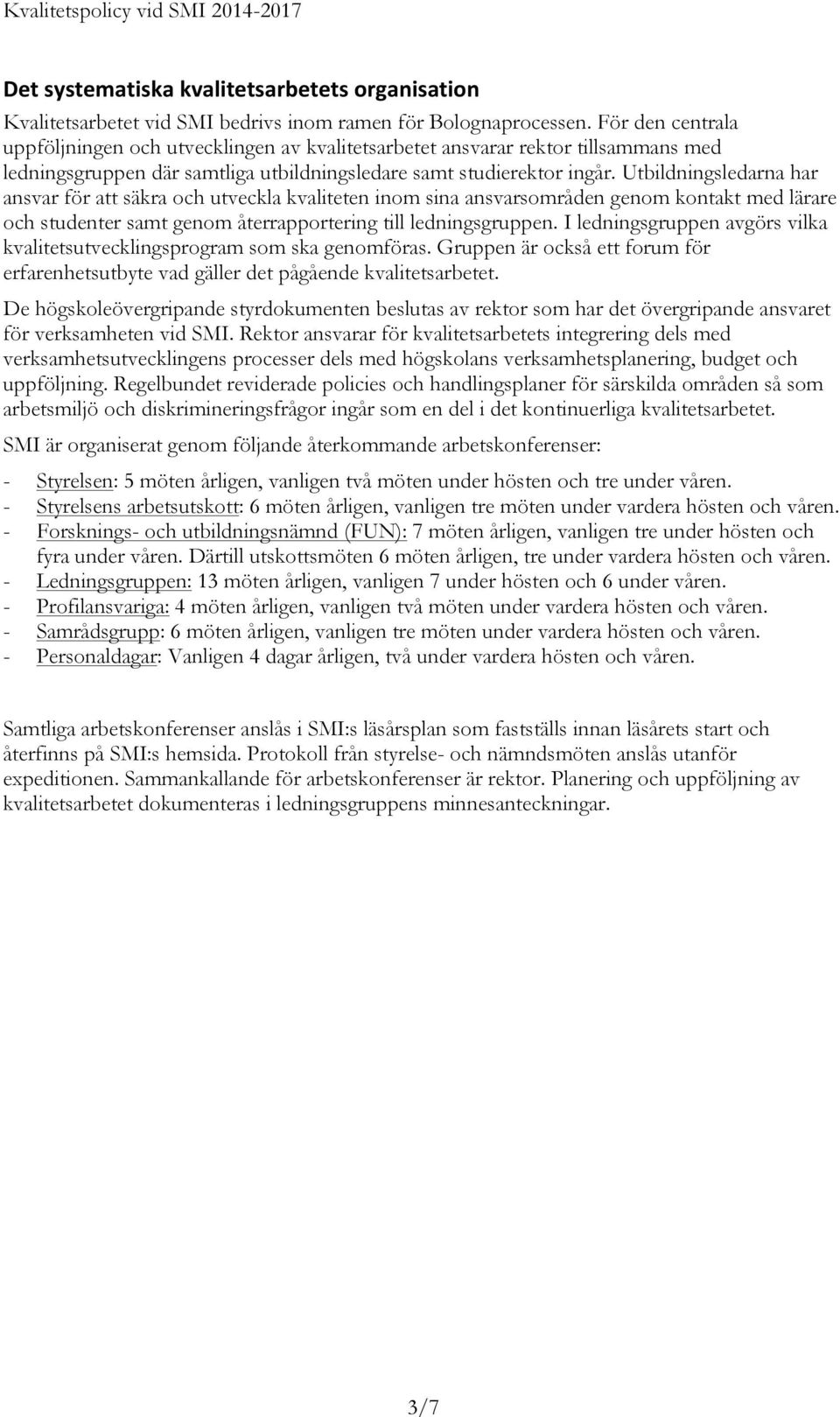 Kvalitetspolicy vid SMI 2014-2017

Det systematiska kvalitetsarbetets organisation

Kvalitetsarbetet vid SMI bedrivs inom ramen för Bolognaprocessen. För den centrala uppföljningen och utvecklingen av kvalitetsarbetet ansvarar rektor tillsammans med ledningsgruppen där samtliga utbildningsledare samt studierektor ingår. Utbildningsledarna har ansvar för att säkra och utveckla kvaliteten inom sina ansvarsområden genom kontakt med lärare och studenter samt genom återrapportering till ledningsgruppen. I ledningsgruppen avgörs vilka kvalitetsutvecklingsprogram som ska genomföras. Gruppen är också ett forum för erfarenhetsutbyte vad gäller det pågående kvalitetsarbetet.

De högskoleövergripande styrdokumenten beslutas av rektor som har det övergripande ansvaret för verksamheten vid SMI. Rektor ansvarar för kvalitetsarbetets integrering dels med verksamhetsutvecklingens processer dels med högskolans verksamhetsplanering, budget och uppföljning. Regelbundet reviderade policies och handlingsplaner för särskilda områden så som arbetsmiljö och diskrimineringsfrågor ingår som en del i det kontinuerliga kvalitetsarbetet.

SMI är organiserat genom följande återkommande arbetskonferenser:

- Styrelsen: 5 möten årligen, vanligen två möten under hösten och tre under våren.
- Styrelsens arbetsutskott: 6 möten årligen, vanligen tre möten under vardera hösten och våren.
- Forsknings- och utbildningsnämnd (FUN): 7 möten årligen, vanligen tre under hösten och fyra under våren. Därtill utskottsmöten 6 möten årligen, tre under vardera hösten och våren.
- Ledningsgruppen: 13 möten årligen, vanligen 7 under hösten och 6 under våren.
- Profilansvariga: 4 möten årligen, vanligen två möten under vardera hösten och våren.
- Samrådsgrupp: 6 möten årligen, vanligen tre möten under vardera hösten och våren.
- Personaldagar: Vanligen 4 dagar årligen, två under vardera hösten och våren.

Samtliga arbetskonferenser anslås i SMI:s läsårsplan som fastställs innan läsårets start och återfinns på SMI:s hemsida. Protokoll från styrelse- och nämndsmöten anslås utanför expeditionen. Sammankallande för arbetskonferenser är rektor. Planering och uppföljning av kvalitetsarbetet dokumenteras i ledningsgruppens minnesanteckningar.

3/7